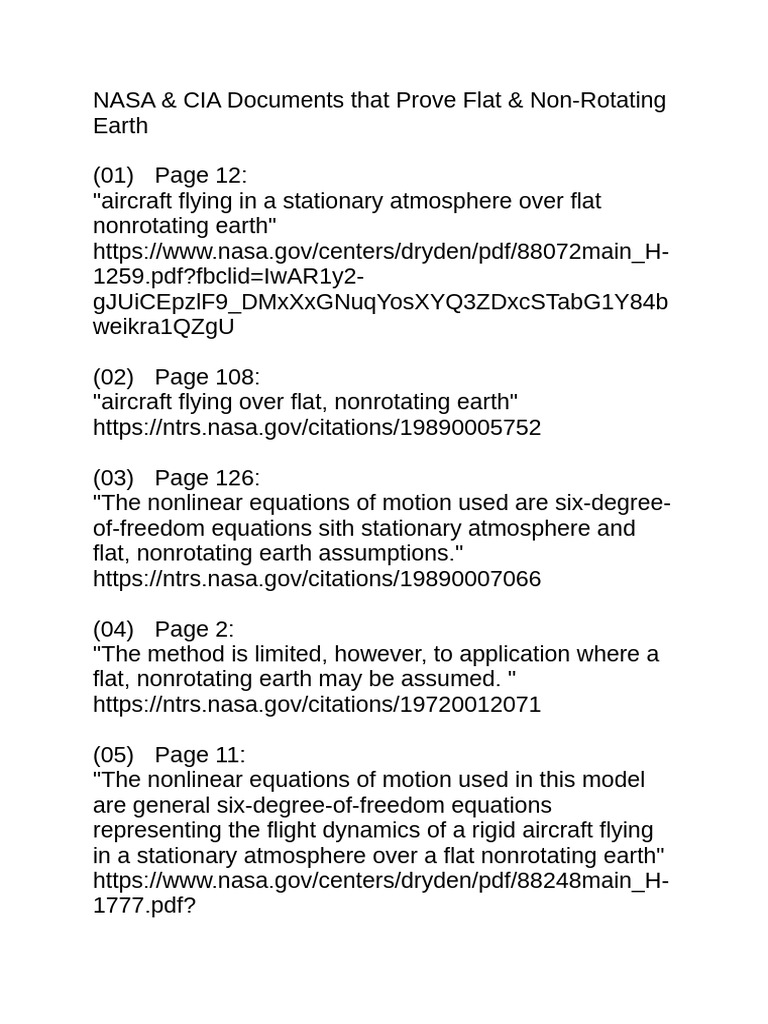 NASA & CIA Documents that Prove Flat & Non-Rotating Earth

(01) Page 12:
"aircraft flying in a stationary atmosphere over flat nonrotating earth"
https://www.nasa.gov/centers/dryden/pdf/88072main_H-1259.pdf?fbclid=IwAR1y2-gJUiCEpzlF9_DMxXxGNuqYosXYQ3ZDxcSTabG1Y84bweikra1QZgU

(02) Page 108:
"aircraft flying over flat, nonrotating earth"
https://ntrs.nasa.gov/citations/19890005752

(03) Page 126:
"The nonlinear equations of motion used are six-degree-of-freedom equations sith stationary atmosphere and flat, nonrotating earth assumptions."
https://ntrs.nasa.gov/citations/19890007066

(04) Page 2:
"The method is limited, however, to application where a flat, nonrotating earth may be assumed. "
https://ntrs.nasa.gov/citations/19720012071

(05) Page 11:
"The nonlinear equations of motion used in this model are general six-degree-of-freedom equations representing the flight dynamics of a rigid aircraft flying in a stationary atmosphere over a flat nonrotating earth"
https://www.nasa.gov/centers/dryden/pdf/88248main_H-1777.pdf?